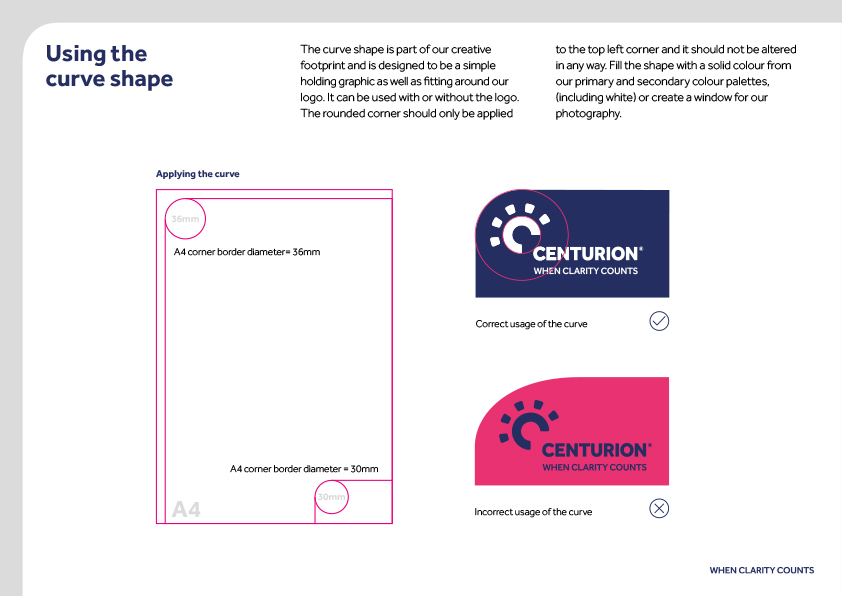 Using the curve shape

The curve shape is part of our creative footprint and is designed to be a simple holding graphic as well as fitting around our logo. It can be used with or without the logo. The rounded corner should only be applied to the top left corner and it should not be altered in any way. Fill the shape with a solid colour from our primary and secondary colour palettes, (including white) or create a window for our photography.

Applying the curve

36mm

A4 corner border diameter= 36mm

A4 corner border diameter = 30mm

30mm

A4

CENTURION®
WHEN CLARITY COUNTS

Correct usage of the curve

CENTURION®
WHEN CLARITY COUNTS

Incorrect usage of the curve

WHEN CLARITY COUNTS